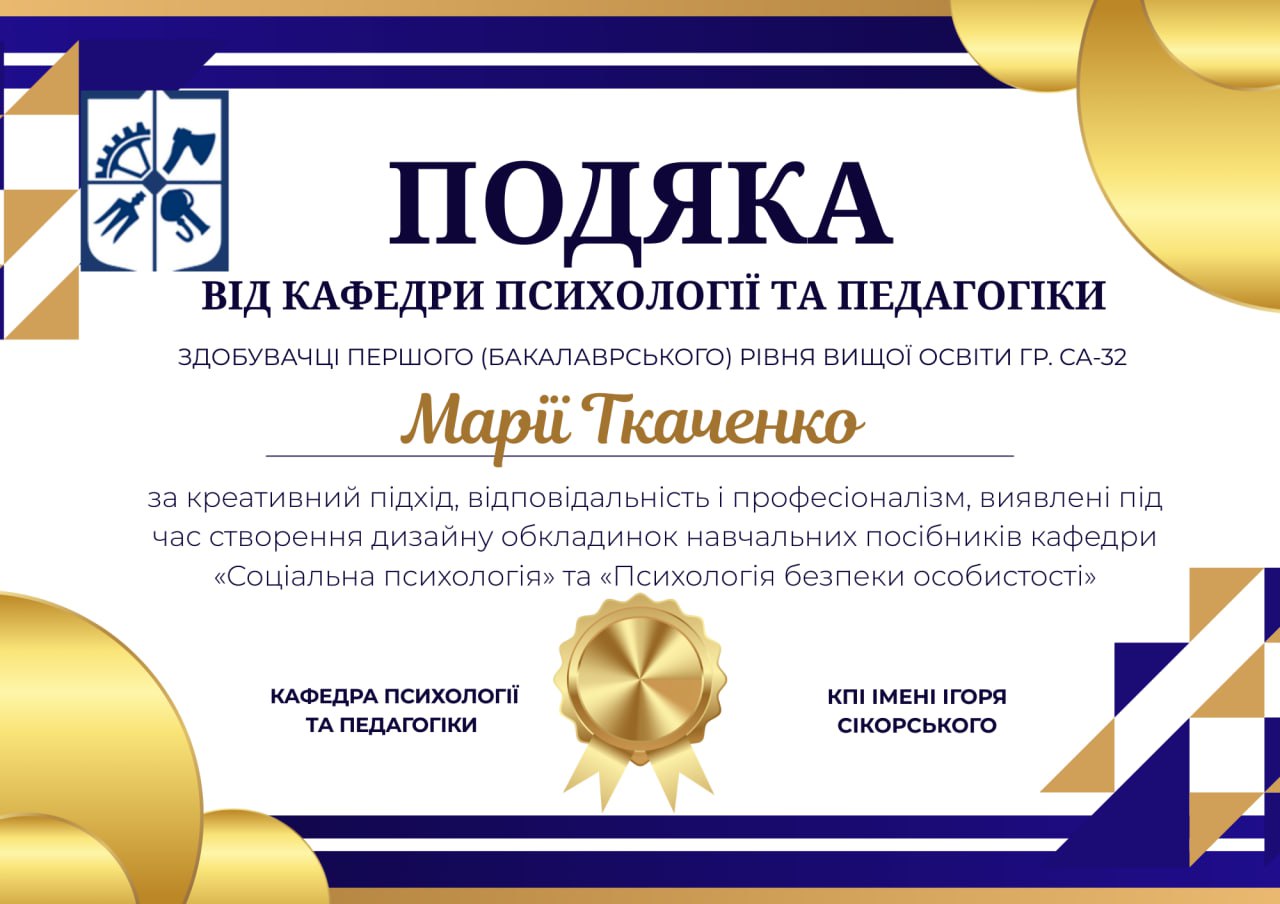 ПОДЯКА

ВІД КАФЕДРИ ПСИХОЛОГІЇ ТА ПЕДАГОГІКИ

ЗДОБУВАЧЦІ ПЕРШОГО (БАКАЛАВРСЬКОГО) РІВНЯ ВИЩОЇ ОСВІТИ ГР. СА-32

Марії Ткаченко

за креативний підхід, відповідальність і професіоналізм, виявлені під час створення дизайну обкладинок навчальних посібників кафедри «Соціальна психологія» та «Психологія безпеки особистості»

КАФЕДРА ПСИХОЛОГІЇ
ТА ПЕДАГОГІКИ

КПІ ІМЕНІ ІГОРЯ
СІКОРСЬКОГО